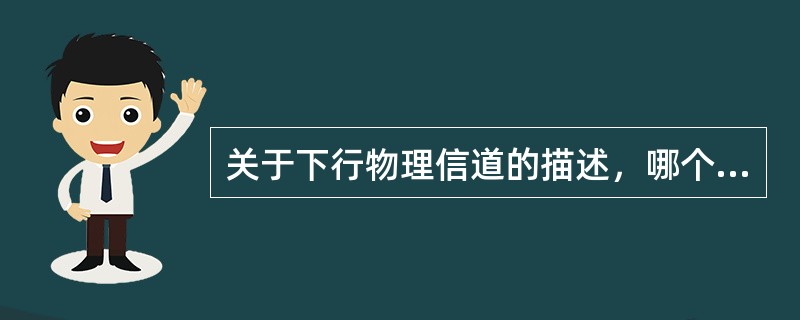 关于下行物理信道的描述，哪个...